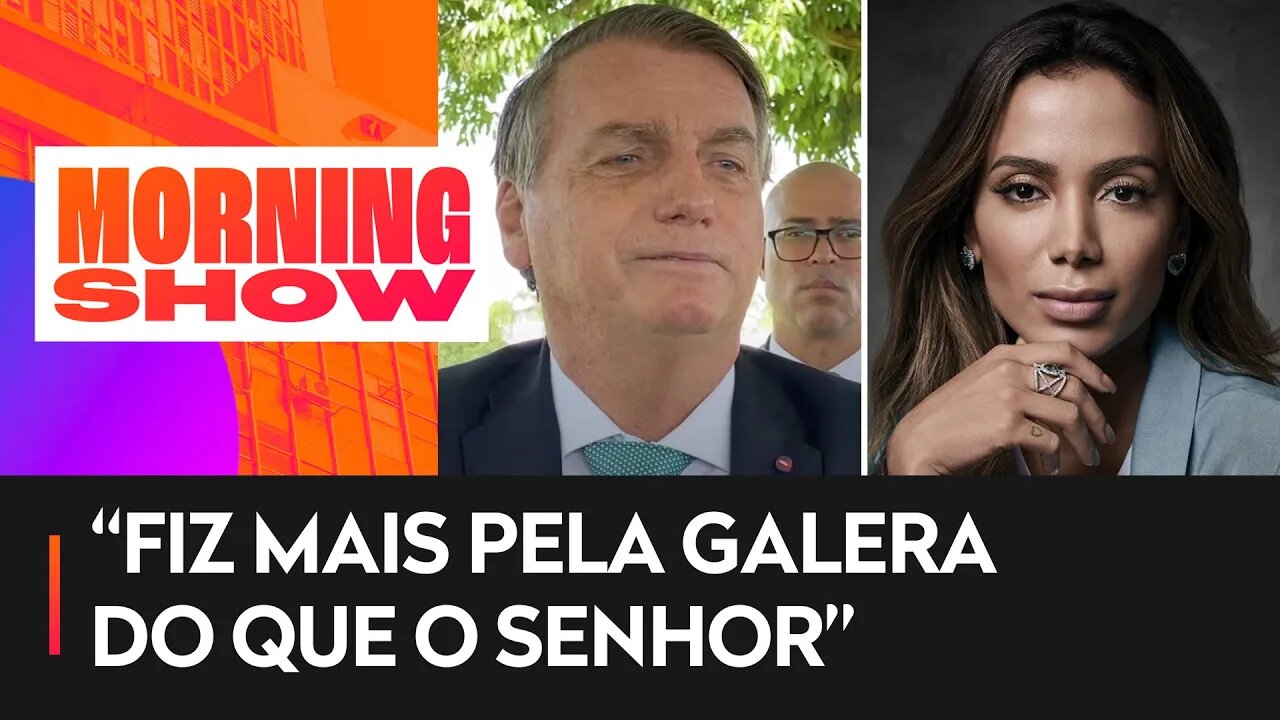 MORNING SHOW

“FIZ MAIS PELA GALERA DO QUE O SENHOR”